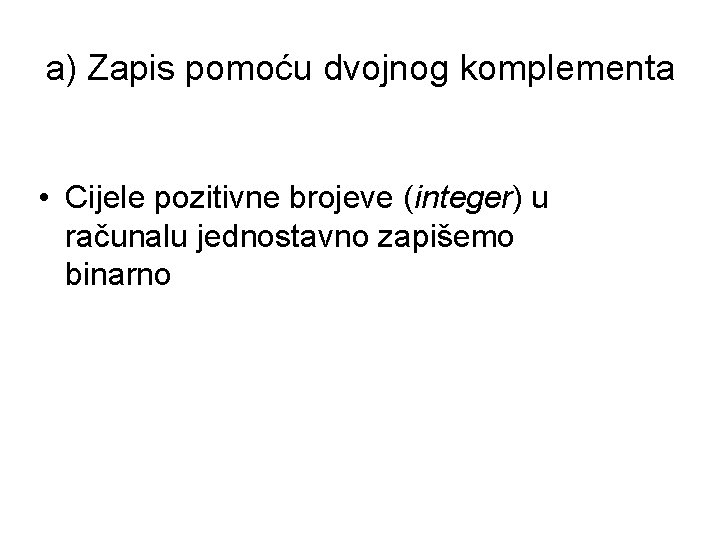 a) Zapis pomoću dvojnog komplementa

• Cijele pozitivne brojeve (integer) u računalu jednostavno zapišemo binarno